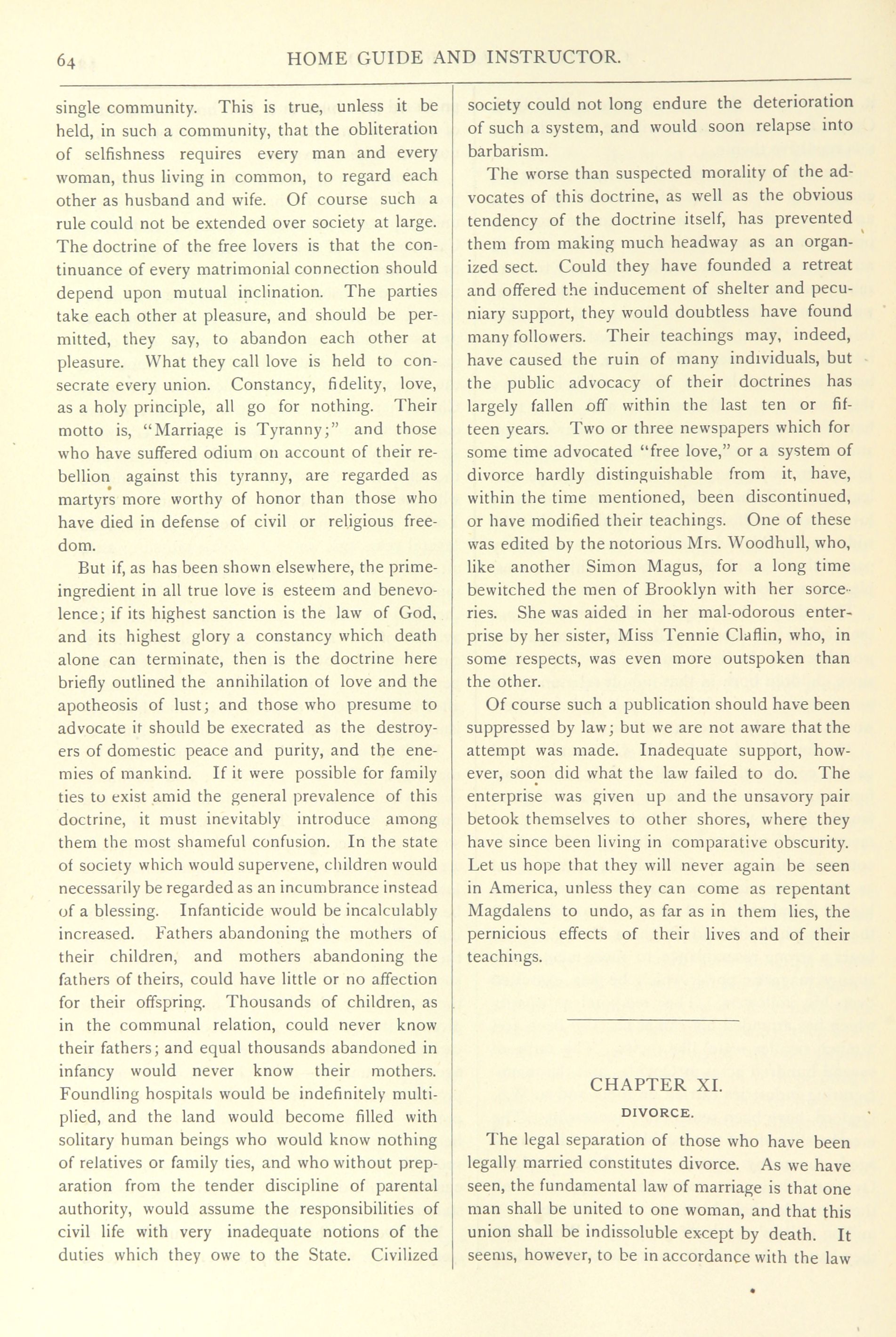 64 HOME GUIDE AND INSTRUCTOR.

single community. This is true, unless it be held, in such a community, that the obliteration of selfishness requires every man and every woman, thus living in common, to regard each other as husband and wife. Of course such a rule could not be extended over society at large. The doctrine of the free lovers is that the continuance of every matrimonial connection should depend upon mutual inclination. The parties take each other at pleasure, and should be permitted, they say, to abandon each other at pleasure. What they call love is held to consecrate every union. Constancy, fidelity, love, as a holy principle, all go for nothing. Their motto is, "Marriage is Tyranny;" and those who have suffered odium on account of their rebellion against this tyranny, are regarded as martyrs more worthy of honor than those who have died in defense of civil or religious freedom.

But if, as has been shown elsewhere, the prime-ingredient in all true love is esteem and benevolence; if its highest sanction is the law of God, and its highest glory a constancy which death alone can terminate, then is the doctrine here briefly outlined the annihilation of love and the apotheosis of lust; and those who presume to advocate it should be execrated as the destroyers of domestic peace and purity, and the enemies of mankind. If it were possible for family ties to exist amid the general prevalence of this doctrine, it must inevitably introduce among them the most shameful confusion. In the state of society which would supervene, children would necessarily be regarded as an incumbrance instead of a blessing. Infanticide would be incalculably increased. Fathers abandoning the mothers of their children, and mothers abandoning the fathers of theirs, could have little or no affection for their offspring. Thousands of children, as in the communal relation, could never know their fathers; and equal thousands abandoned in infancy would never know their mothers. Foundling hospitals would be indefinitely multiplied, and the land would become filled with solitary human beings who would know nothing of relatives or family ties, and who without preparation from the tender discipline of parental authority, would assume the responsibilities of civil life with very inadequate notions of the duties which they owe to the State. Civilized society could not long endure the deterioration of such a system, and would soon relapse into barbarism.

The worse than suspected morality of the advocates of this doctrine, as well as the obvious tendency of the doctrine itself, has prevented them from making much headway as an organized sect. Could they have founded a retreat and offered the inducement of shelter and pecuniary support, they would doubtless have found many followers. Their teachings may, indeed, have caused the ruin of many individuals, but the public advocacy of their doctrines has largely fallen off within the last ten or fifteen years. Two or three newspapers which for some time advocated "free love," or a system of divorce hardly distinguishable from it, have, within the time mentioned, been discontinued, or have modified their teachings. One of these was edited by the notorious Mrs. Woodhull, who, like another Simon Magus, for a long time bewitched the men of Brooklyn with her sorceries. She was aided in her mal-odorous enterprise by her sister, Miss Tennie Claflin, who, in some respects, was even more outspoken than the other.

Of course such a publication should have been suppressed by law; but we are not aware that the attempt was made. Inadequate support, however, soon did what the law failed to do. The enterprise was given up and the unsavory pair betook themselves to other shores, where they have since been living in comparative obscurity. Let us hope that they will never again be seen in America, unless they can come as repentant Magdalens to undo, as far as in them lies, the pernicious effects of their lives and of their teachings.

CHAPTER XI.

DIVORCE.

The legal separation of those who have been legally married constitutes divorce. As we have seen, the fundamental law of marriage is that one man shall be united to one woman, and that this union shall be indissoluble except by death. It seems, however, to be in accordance with the law